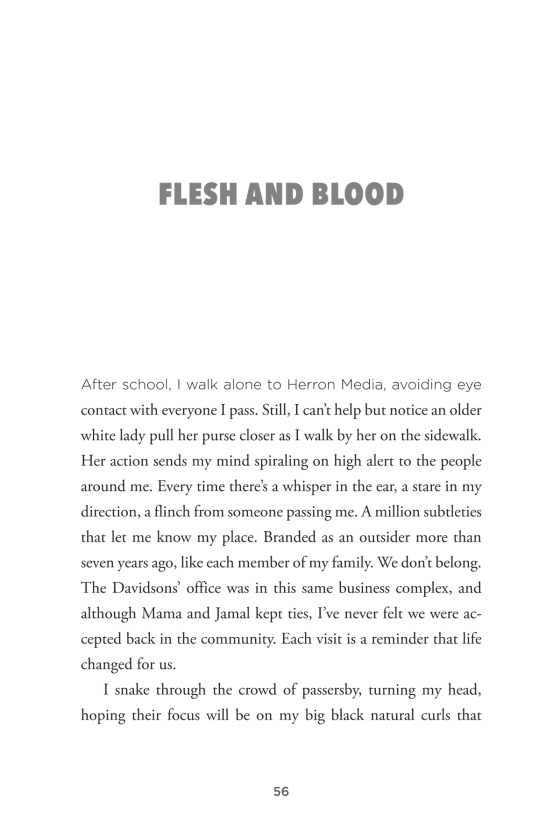 FLESH AND BLOOD

After school, I walk alone to Herron Media, avoiding eye contact with everyone I pass. Still, I can't help but notice an older white lady pull her purse closer as I walk by her on the sidewalk. Her action sends my mind spiraling on high alert to the people around me. Every time there's a whisper in the ear, a stare in my direction, a flinch from someone passing me. A million subtleties that let me know my place. Branded as an outsider more than seven years ago, like each member of my family. We don't belong. The Davidsons' office was in this same business complex, and although Mama and Jamal kept ties, I've never felt we were accepted back in the community. Each visit is a reminder that life changed for us.

I snake through the crowd of passersby, turning my head, hoping their focus will be on my big black natural curls that

56